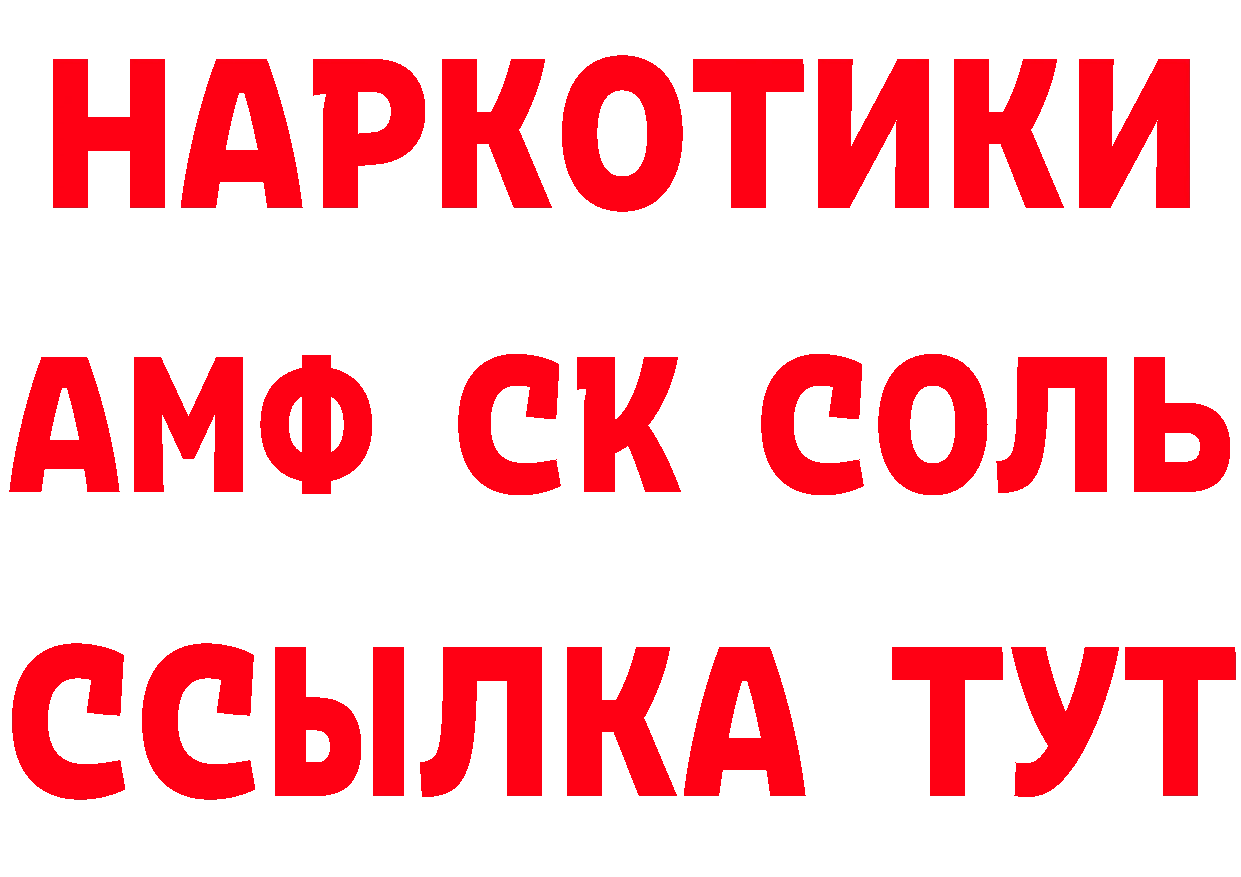 НАРКОТИКИ

АМФ СК СОЛЬ

ССЫЛКА ТУТ